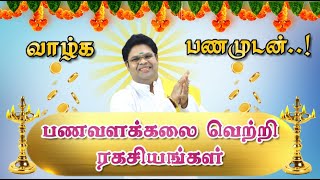 வாழ்க பணமுடன்..!

பணவளக்கலை வெற்றி ரகசியங்கள்